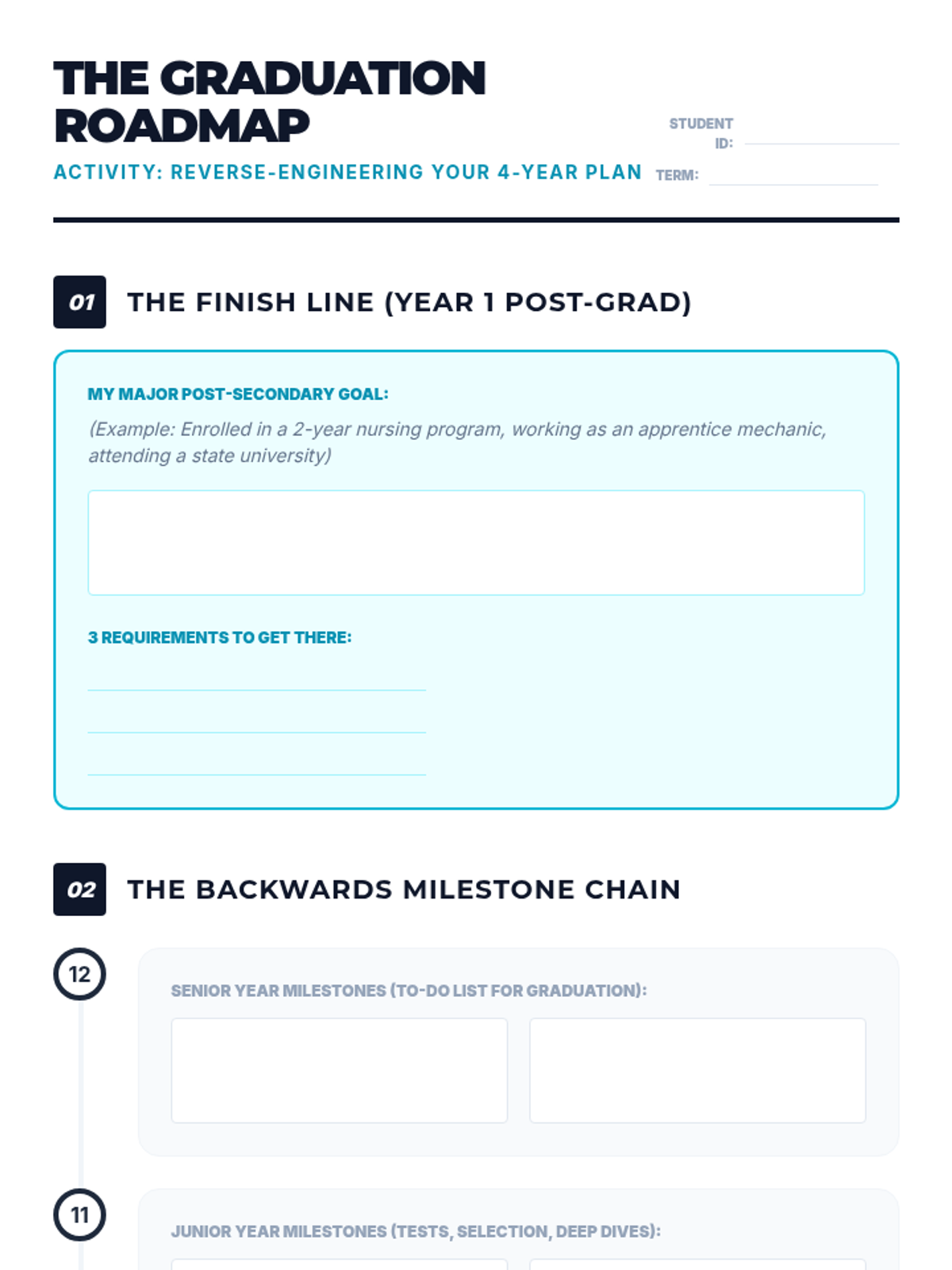 THE GRADUATION ROADMAP

ACTIVITY: REVERSE-ENGINEERING YOUR 4-YEAR PLAN

STUDENT ID: ____

TERM: ____

01 THE FINISH LINE (YEAR 1 POST-GRAD)

MY MAJOR POST-SECONDARY GOAL:

(Example: Enrolled in a 2-year nursing program, working as an apprentice mechanic, attending a state university)

3 REQUIREMENTS TO GET THERE:

____
____
____

02 THE BACKWARDS MILESTONE CHAIN

12

SENIOR YEAR MILESTONES (TO-DO LIST FOR GRADUATION):

11

JUNIOR YEAR MILESTONES (TESTS, SELECTION, DEEP DIVES):